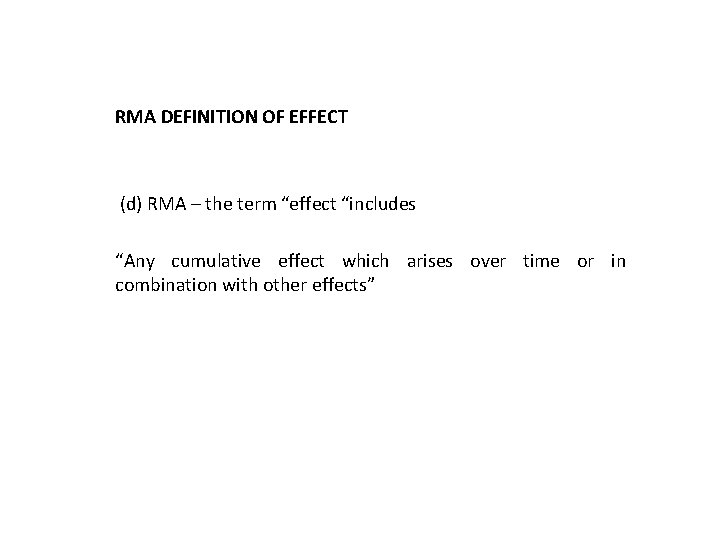 RMA DEFINITION OF EFFECT

(d) RMA – the term "effect "includes

"Any cumulative effect which arises over time or in combination with other effects"